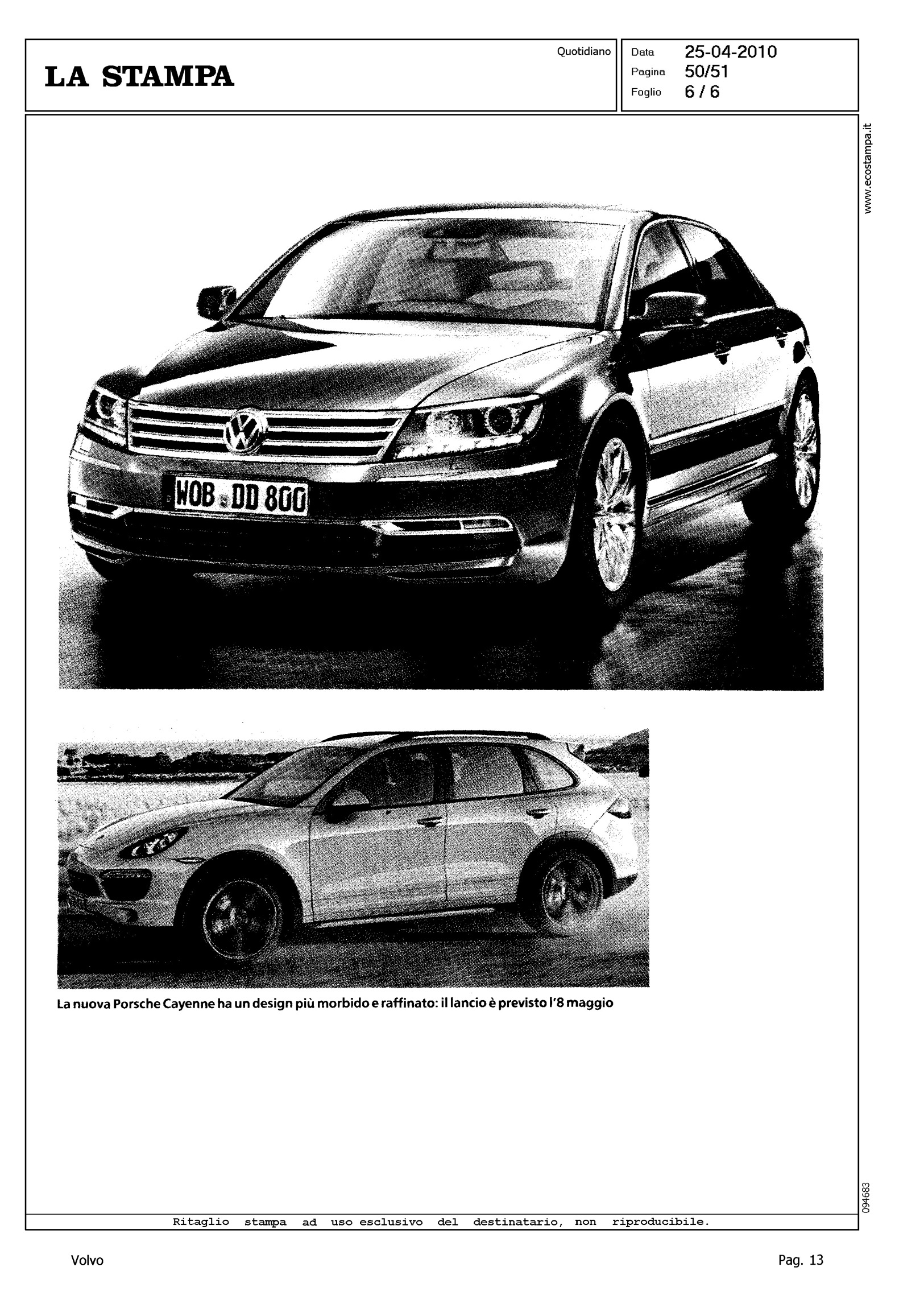 LA STAMPA

Quotidiano

Data 25-04-2010
Pagina 50/51
Foglio 6 / 6

www.ecostampa.it

WOB DD 800

La nuova Porsche Cayenne ha un design più morbido e raffinato: il lancio è previsto l'8 maggio

094683

Ritaglio stampa ad uso esclusivo del destinatario, non riproducibile.

Volvo

Pag. 13